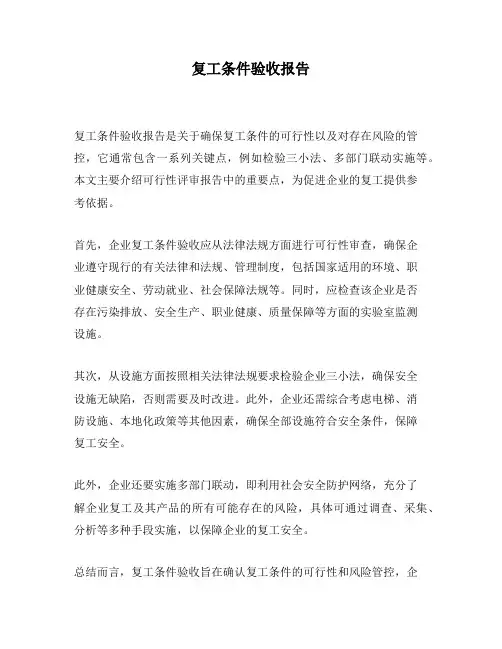 复工条件验收报告

复工条件验收报告是关于确保复工条件的可行性以及对存在风险的管控，它通常包含一系列关键点，例如检验三小法、多部门联动实施等。本文主要介绍可行性评审报告中的重要点，为促进企业的复工提供参考依据。

首先，企业复工条件验收应从法律法规方面进行可行性审查，确保企业遵守现行的有关法律和法规、管理制度，包括国家适用的环境、职业健康安全、劳动就业、社会保障法规等。同时，应检查该企业是否存在污染排放、安全生产、职业健康、质量保障等方面的实验室监测设施。

其次，从设施方面按照相关法律法规要求检验企业三小法，确保安全设施无缺陷，否则需要及时改进。此外，企业还需综合考虑电梯、消防设施、本地化政策等其他因素，确保全部设施符合安全条件，保障复工安全。

此外，企业还要实施多部门联动，即利用社会安全防护网络，充分了解企业复工及其产品的所有可能存在的风险，具体可通过调查、采集、分析等多种手段实施，以保障企业的复工安全。

总结而言，复工条件验收旨在确认复工条件的可行性和风险管控，企